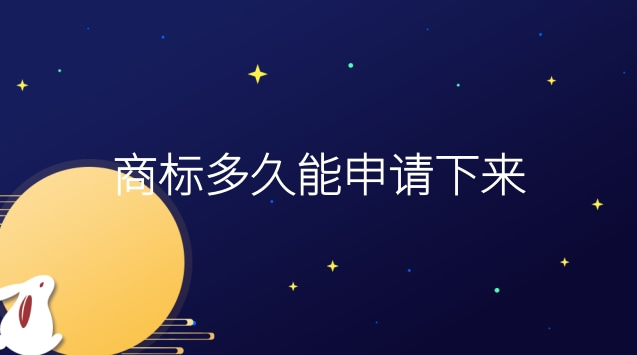 商标多久能申请下来